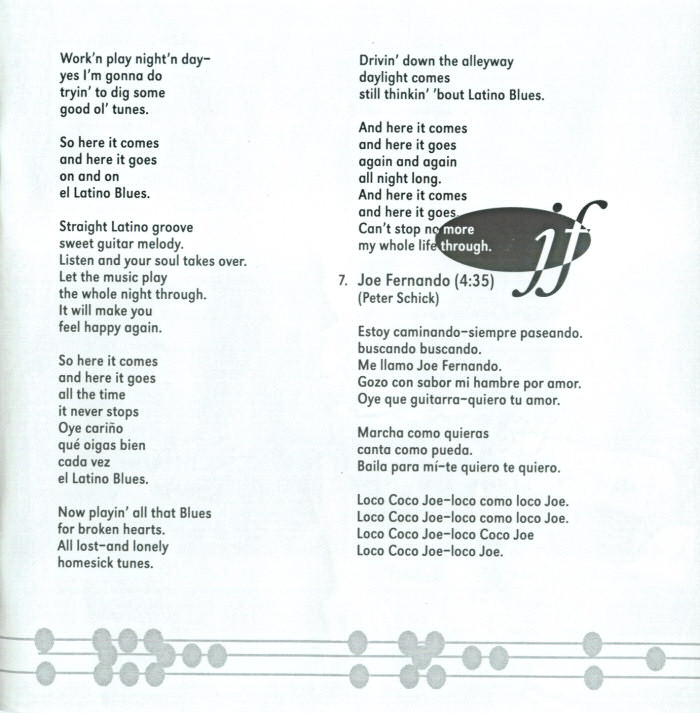 Work'n play night'n day–
yes I'm gonna do
tryin' to dig some
good ol' tunes.

So here it comes
and here it goes
on and on
el Latino Blues.

Straight Latino groove
sweet guitar melody.
Listen and your soul takes over.
Let the music play
the whole night through.
It will make you
feel happy again.

So here it comes
and here it goes
all the time
it never stops
Oye cariño
qué oigas bien
cada vez
el Latino Blues.

Now playin' all that Blues
for broken hearts.
All lost–and lonely
homesick tunes.

Drivin' down the alleyway
daylight comes
still thinkin' 'bout Latino Blues.

And here it comes
and here it goes
again and again
all night long.
And here it comes
and here it goes
Can't stop no more
my whole life through.

jf

7. Joe Fernando (4:35)
(Peter Schick)

Estoy caminando–siempre paseando.
buscando buscando.
Me llamo Joe Fernando.
Gozo con sabor mi hambre por amor.
Oye que guitarra–quiero tu amor.

Marcha como quieras
canta como pueda.
Baila para mí–te quiero te quiero.

Loco Coco Joe–loco como loco Joe.
Loco Coco Joe–loco como loco Joe.
Loco Coco Joe–loco Coco Joe
Loco Coco Joe–loco Joe.